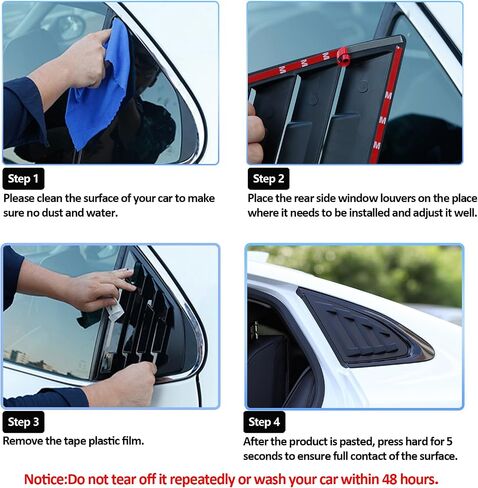 Step 1

Please clean the surface of your car to make sure no dust and water.

Step 2

Place the rear side window louvers on the place where it needs to be installed and adjust it well.

Step 3

Remove the tape plastic film.

Step 4

After the product is pasted, press hard for 5 seconds to ensure full contact of the surface.

Notice:Do not tear off it repeatedly or wash your car within 48 hours.